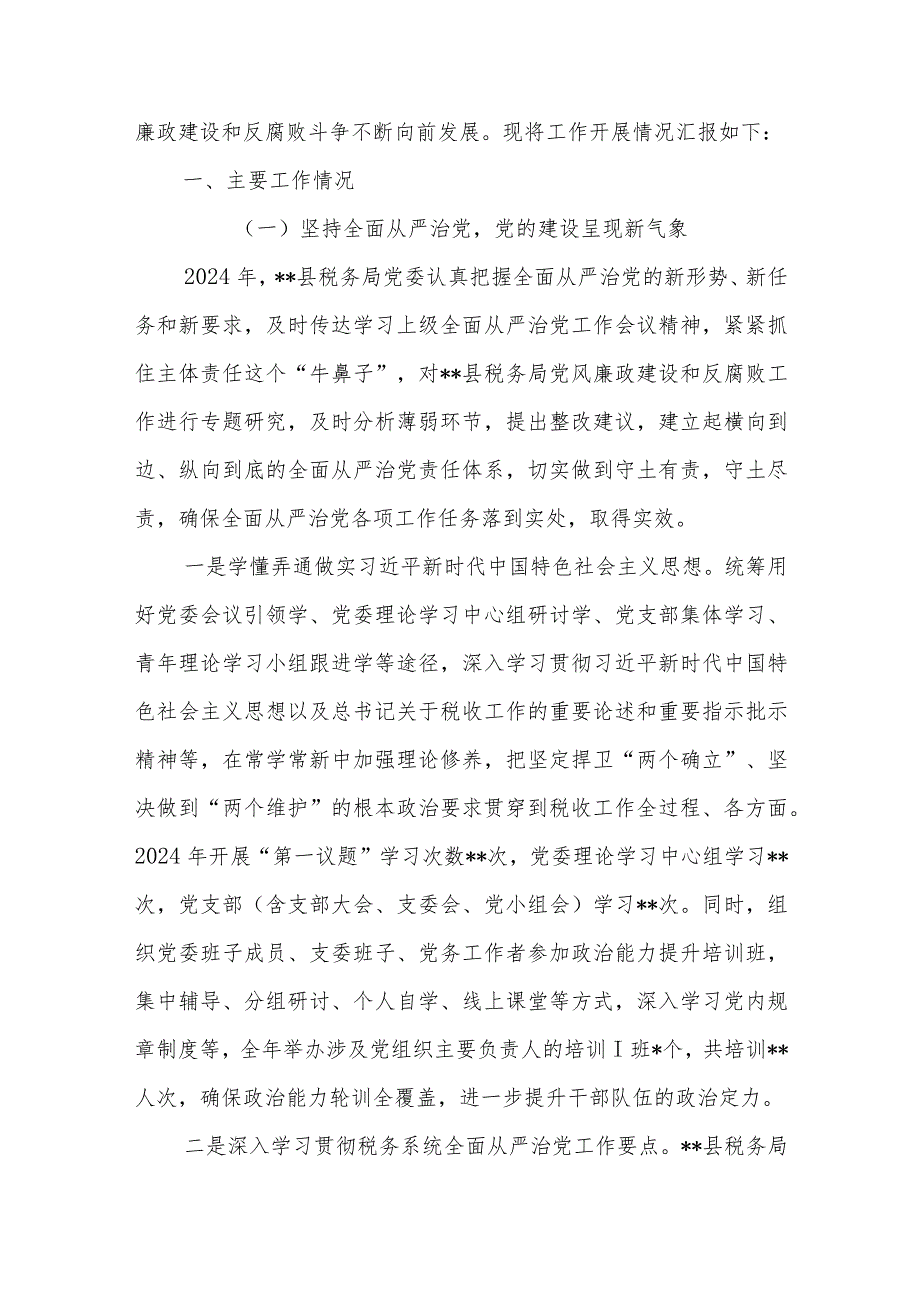 廉政建设和反腐败斗争不断向前发展。现将工作开展情况汇报如下：

一、主要工作情况

（一）坚持全面从严治党，党的建设呈现新气象

2024年，**县税务局党委认真把握全面从严治党的新形势、新任务和新要求，及时传达学习上级全面从严治党工作会议精神，紧紧抓住主体责任这个“牛鼻子”，对**县税务局党风廉政建设和反腐败工作进行专题研究，及时分析薄弱环节，提出整改建议，建立起横向到边、纵向到底的全面从严治党责任体系，切实做到守土有责，守土尽责，确保全面从严治党各项工作任务落到实处，取得实效。

一是学懂弄通做实习近平新时代中国特色社会主义思想。统筹用好党委会议引领学、党委理论学习中心组研讨学、党支部集体学习、青年理论学习小组跟进学等途径，深入学习贯彻习近平新时代中国特色社会主义思想以及总书记关于税收工作的重要论述和重要指示批示精神等，在常学常新中加强理论修养，把坚定捍卫“两个确立”、坚决做到“两个维护”的根本政治要求贯穿到税收工作全过程、各方面。2024年开展“第一议题”学习次数**次，党委理论学习中心组学习**次，党支部（含支部大会、支委会、党小组会）学习**次。同时，组织党委班子成员、支委班子、党务工作者参加政治能力提升培训班，集中辅导、分组研讨、个人自学、线上课堂等方式，深入学习党内规章制度等，全年举办涉及党组织主要负责人的培训Ⅰ班*个，共培训**人次，确保政治能力轮训全覆盖，进一步提升干部队伍的政治定力。

二是深入学习贯彻税务系统全面从严治党工作要点。**县税务局